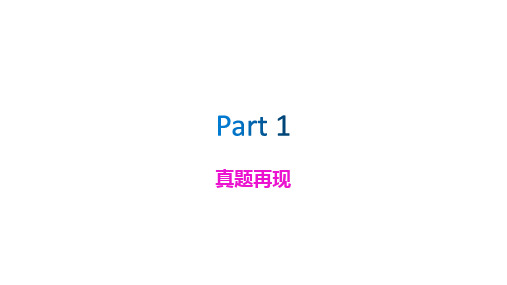 Part 1

真题再现